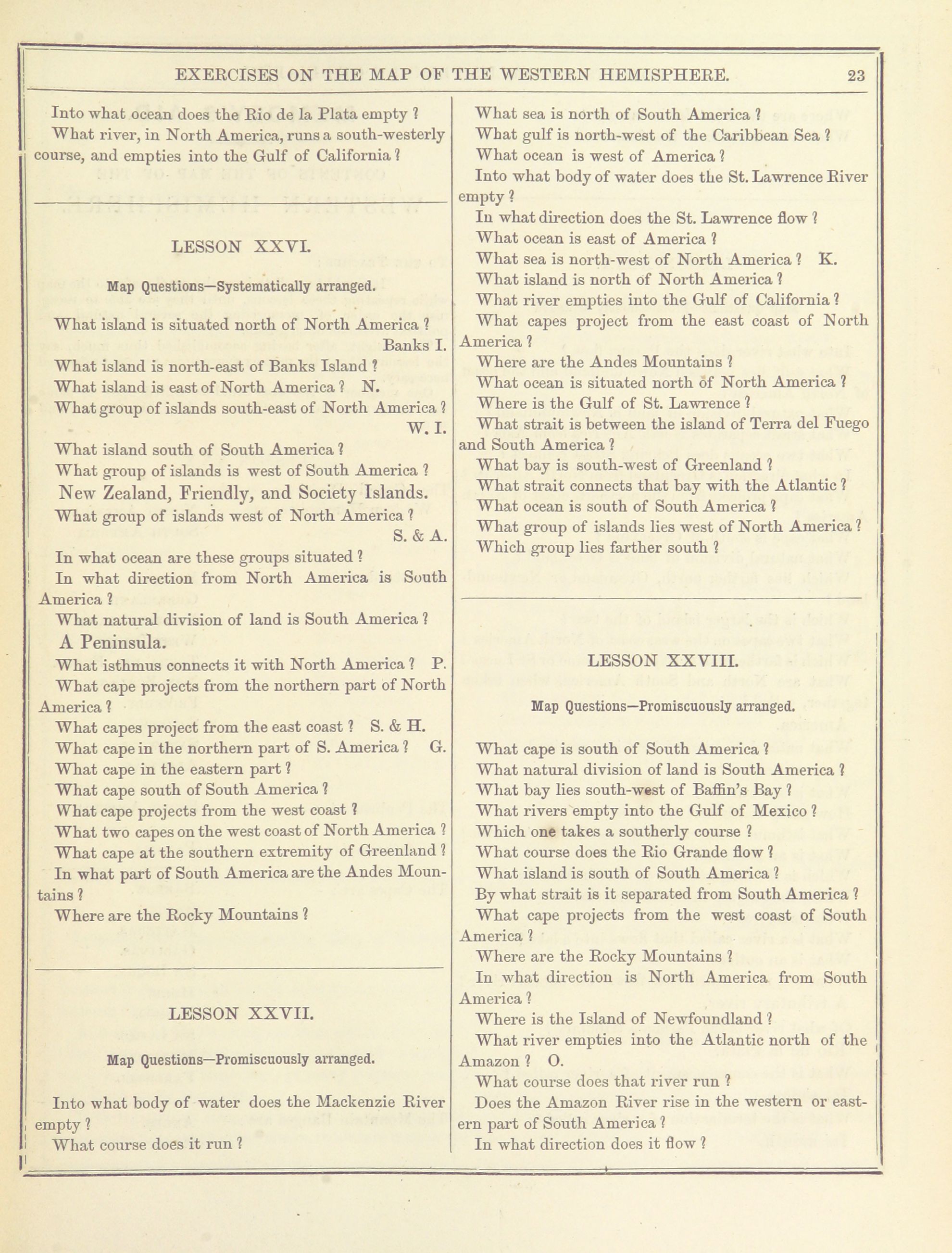 EXERCISES ON THE MAP OF THE WESTERN HEMISPHERE. 23

Into what ocean does the Rio de la Plata empty ?

What river, in North America, runs a south-westerly course, and empties into the Gulf of California ?

LESSON XXVI.

Map Questions—Systematically arranged.

What island is situated north of North America ? Banks I.

What island is north-east of Banks Island ?

What island is east of North America ? N.

What group of islands south-east of North America ? W. I.

What island south of South America ?

What group of islands is west of South America ?

New Zealand, Friendly, and Society Islands.

What group of islands west of North America ? S. & A.

In what ocean are these groups situated ?

In what direction from North America is South America ?

What natural division of land is South America ?

A Peninsula.

What isthmus connects it with North America ? P.

What cape projects from the northern part of North America ?

What capes project from the east coast ? S. & H.

What cape in the northern part of S. America ? G.

What cape in the eastern part ?

What cape south of South America ?

What cape projects from the west coast ?

What two capes on the west coast of North America ?

What cape at the southern extremity of Greenland ?

In what part of South America are the Andes Mountains ?

Where are the Rocky Mountains ?

LESSON XXVII.

Map Questions—Promiscuously arranged.

Into what body of water does the Mackenzie River empty ?

What course does it run ?

What sea is north of South America ?

What gulf is north-west of the Caribbean Sea ?

What ocean is west of America ?

Into what body of water does the St. Lawrence River empty ?

In what direction does the St. Lawrence flow ?

What ocean is east of America ?

What sea is north-west of North America ? K.

What island is north of North America ?

What river empties into the Gulf of California ?

What capes project from the east coast of North America ?

Where are the Andes Mountains ?

What ocean is situated north of North America ?

Where is the Gulf of St. Lawrence ?

What strait is between the island of Terra del Fuego and South America ?

What bay is south-west of Greenland ?

What strait connects that bay with the Atlantic ?

What ocean is south of South America ?

What group of islands lies west of North America ?

Which group lies farther south ?

LESSON XXVIII.

Map Questions—Promiscuously arranged.

What cape is south of South America ?

What natural division of land is South America ?

What bay lies south-west of Baffin's Bay ?

What rivers empty into the Gulf of Mexico ?

Which one takes a southerly course ?

What course does the Rio Grande flow ?

What island is south of South America ?

By what strait is it separated from South America ?

What cape projects from the west coast of South America ?

Where are the Rocky Mountains ?

In what direction is North America from South America ?

Where is the Island of Newfoundland ?

What river empties into the Atlantic north of the Amazon ? O.

What course does that river run ?

Does the Amazon River rise in the western or eastern part of South America ?

In what direction does it flow ?